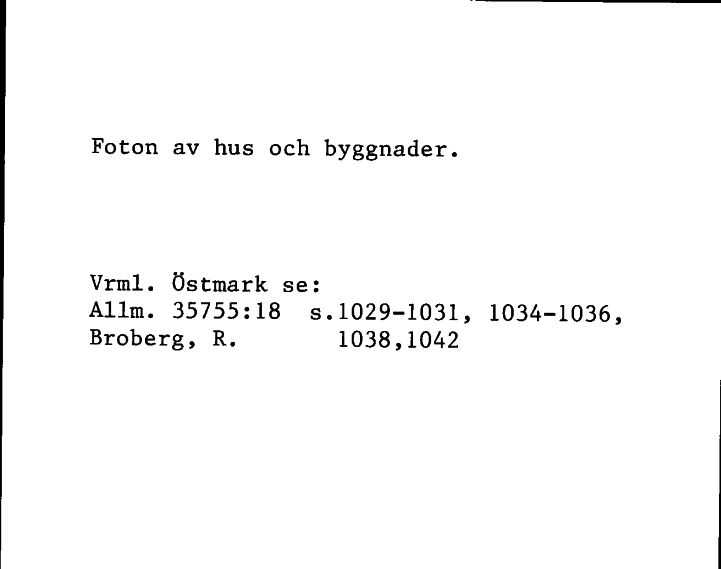 Foton av hus och byggnader.

Vrml. Östmark se:
Allm. 35755:18 s.1029-1031, 1034-1036,
Broberg, R. 1038,1042